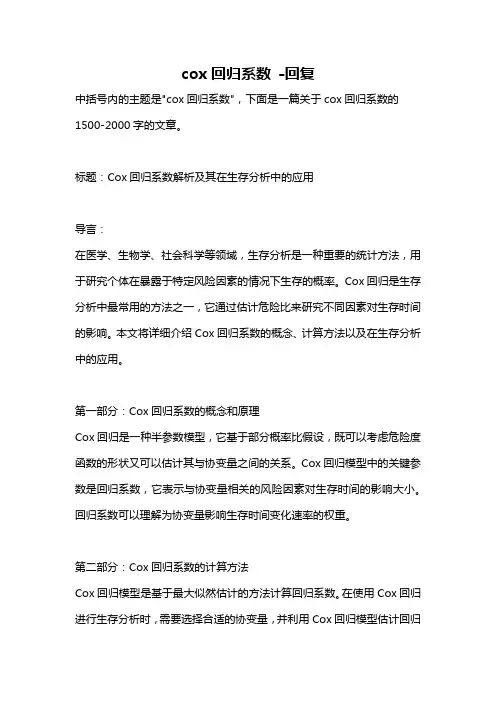 cox 回归系数 -回复

中括号内的主题是"cox 回归系数"，下面是一篇关于 cox 回归系数的 1500-2000 字的文章。

标题：Cox 回归系数解析及其在生存分析中的应用

导言：

在医学、生物学、社会科学等领域，生存分析是一种重要的统计方法，用于研究个体在暴露于特定风险因素的情况下生存的概率。Cox 回归是生存分析中最常用的方法之一，它通过估计危险比来研究不同因素对生存时间的影响。本文将详细介绍 Cox 回归系数的概念、计算方法以及在生存分析中的应用。

第一部分：Cox 回归系数的概念和原理

Cox 回归是一种半参数模型，它基于部分概率比假设，既可以考虑危险度函数的形状又可以估计其与协变量之间的关系。Cox 回归模型中的关键参数是回归系数，它表示与协变量相关的风险因素对生存时间的影响大小。回归系数可以理解为协变量影响生存时间变化速率的权重。

第二部分：Cox 回归系数的计算方法

Cox 回归模型是基于最大似然估计的方法计算回归系数。在使用 Cox 回归进行生存分析时，需要选择合适的协变量，并利用 Cox 回归模型估计回归